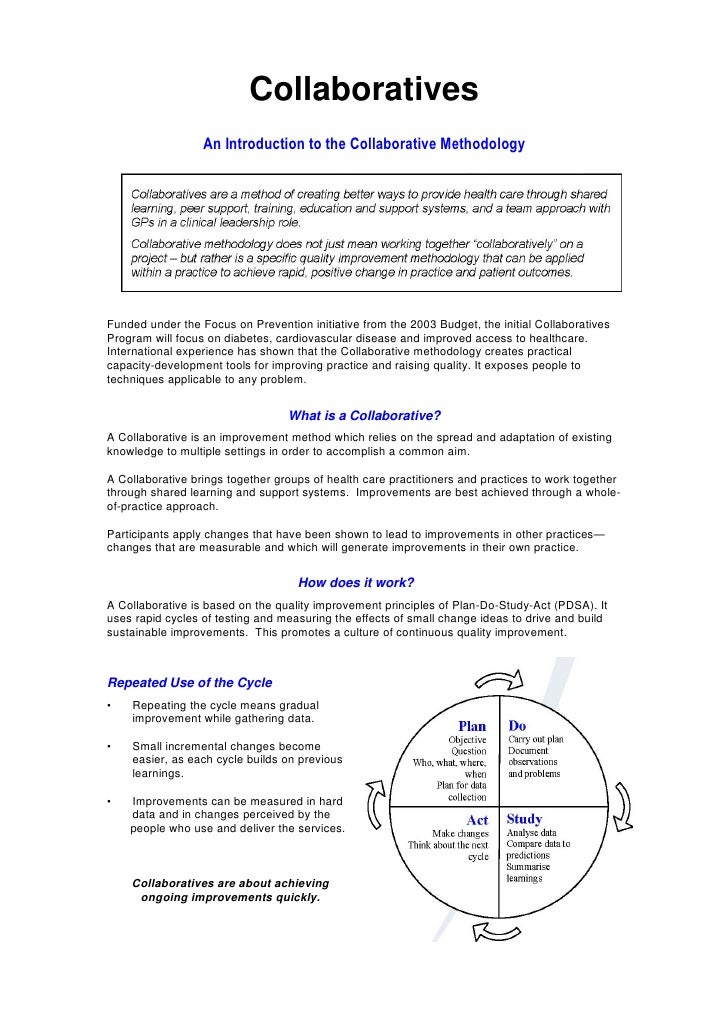 Collaboratives

An Introduction to the Collaborative Methodology

Collaboratives are a method of creating better ways to provide health care through shared learning, peer support, training, education and support systems, and a team approach with GPs in a clinical leadership role.

Collaborative methodology does not just mean working together "collaboratively" on a project – but rather is a specific quality improvement methodology that can be applied within a practice to achieve rapid, positive change in practice and patient outcomes.

Funded under the Focus on Prevention initiative from the 2003 Budget, the initial Collaboratives Program will focus on diabetes, cardiovascular disease and improved access to healthcare. International experience has shown that the Collaborative methodology creates practical capacity-development tools for improving practice and raising quality. It exposes people to techniques applicable to any problem.

What is a Collaborative?

A Collaborative is an improvement method which relies on the spread and adaptation of existing knowledge to multiple settings in order to accomplish a common aim.

A Collaborative brings together groups of health care practitioners and practices to work together through shared learning and support systems. Improvements are best achieved through a whole-of-practice approach.

Participants apply changes that have been shown to lead to improvements in other practices—changes that are measurable and which will generate improvements in their own practice.

How does it work?

A Collaborative is based on the quality improvement principles of Plan-Do-Study-Act (PDSA). It uses rapid cycles of testing and measuring the effects of small change ideas to drive and build sustainable improvements. This promotes a culture of continuous quality improvement.

Repeated Use of the Cycle

• Repeating the cycle means gradual improvement while gathering data.

• Small incremental changes become easier, as each cycle builds on previous learnings.

• Improvements can be measured in hard data and in changes perceived by the people who use and deliver the services.

Collaboratives are about achieving ongoing improvements quickly.

Plan
Objective
Question
Who, what, where, when
Plan for data collection

Do
Carry out plan
Document observations and problems

Act
Make changes
Think about the next cycle

Study
Analyse data
Compare data to predictions
Summarise learnings